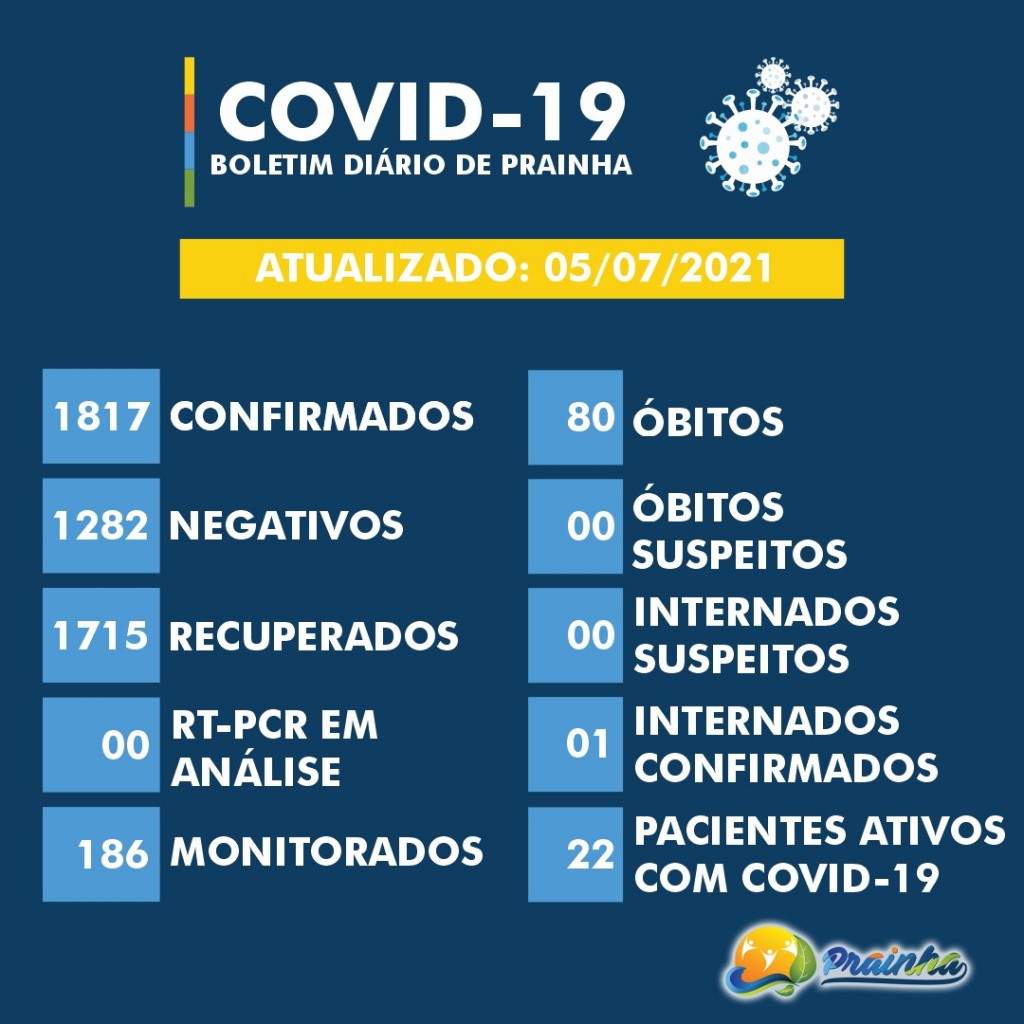 COVID-19
BOLETIM DIÁRIO DE PRAINHA

ATUALIZADO: 05/07/2021

1817 CONFIRMADOS

1282 NEGATIVOS

1715 RECUPERADOS

00 RT-PCR EM ANÁLISE

186 MONITORADOS

80 ÓBITOS

00 ÓBITOS SUSPEITOS

00 INTERNADOS SUSPEITOS

01 INTERNADOS CONFIRMADOS

22 PACIENTES ATIVOS COM COVID-19

Prainha